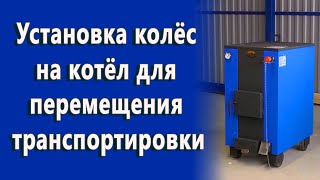 Установка колёс на котёл для перемещения транспортировки